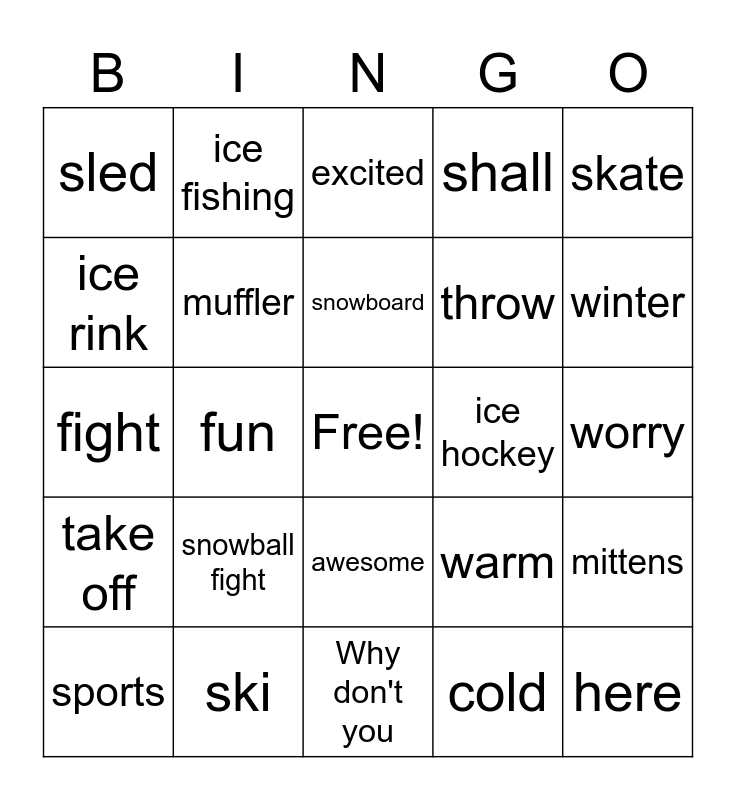 | B | I | N | G | O |
|---|---|---|---|---|
| sled | ice fishing | excited | shall | skate |
| ice rink | muffler | snowboard | throw | winter |
| fight | fun | Free! | ice hockey | worry |
| take off | snowball fight | awesome | warm | mittens |
| sports | ski | Why don't you | cold | here |